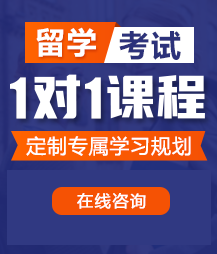 留学 考试

1对1课程

定制专属学习规划

在线咨询